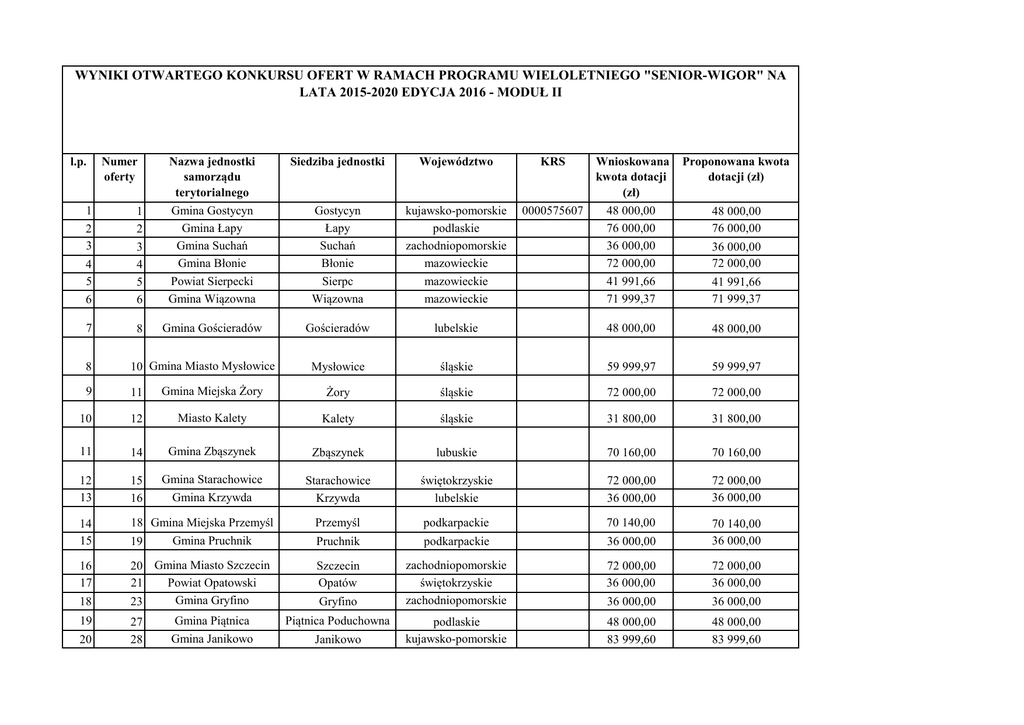 WYNIKI OTWARTEGO KONKURSU OFERT W RAMACH PROGRAMU WIELOLETNIEGO "SENIOR-WIGOR" NA LATA 2015-2020 EDYCJA 2016 - MODUŁ II

| l.p. | Numer oferty | Nazwa jednostki samorządu terytorialnego | Siedziba jednostki | Województwo | KRS | Wnioskowana kwota dotacji (zł) | Proponowana kwota dotacji (zł) |
|---|---|---|---|---|---|---|---|
| 1 | 1 | Gmina Gostycyn | Gostycyn | kujawsko-pomorskie | 0000575607 | 48 000,00 | 48 000,00 |
| 2 | 2 | Gmina Łapy | Łapy | podlaskie | | 76 000,00 | 76 000,00 |
| 3 | 3 | Gmina Suchań | Suchań | zachodniopomorskie | | 36 000,00 | 36 000,00 |
| 4 | 4 | Gmina Błonie | Błonie | mazowieckie | | 72 000,00 | 72 000,00 |
| 5 | 5 | Powiat Sierpecki | Sierpc | mazowieckie | | 41 991,66 | 41 991,66 |
| 6 | 6 | Gmina Wiązowna | Wiązowna | mazowieckie | | 71 999,37 | 71 999,37 |
| 7 | 8 | Gmina Gościeradów | Gościeradów | lubelskie | | 48 000,00 | 48 000,00 |
| 8 | 10 | Gmina Miasto Mysłowice | Mysłowice | śląskie | | 59 999,97 | 59 999,97 |
| 9 | 11 | Gmina Miejska Żory | Żory | śląskie | | 72 000,00 | 72 000,00 |
| 10 | 12 | Miasto Kalety | Kalety | śląskie | | 31 800,00 | 31 800,00 |
| 11 | 14 | Gmina Zbąszynek | Zbąszynek | lubuskie | | 70 160,00 | 70 160,00 |
| 12 | 15 | Gmina Starachowice | Starachowice | świętokrzyskie | | 72 000,00 | 72 000,00 |
| 13 | 16 | Gmina Krzywda | Krzywda | lubelskie | | 36 000,00 | 36 000,00 |
| 14 | 18 | Gmina Miejska Przemyśl | Przemyśl | podkarpackie | | 70 140,00 | 70 140,00 |
| 15 | 19 | Gmina Pruchnik | Pruchnik | podkarpackie | | 36 000,00 | 36 000,00 |
| 16 | 20 | Gmina Miasto Szczecin | Szczecin | zachodniopomorskie | | 72 000,00 | 72 000,00 |
| 17 | 21 | Powiat Opatowski | Opatów | świętokrzyskie | | 36 000,00 | 36 000,00 |
| 18 | 23 | Gmina Gryfino | Gryfino | zachodniopomorskie | | 36 000,00 | 36 000,00 |
| 19 | 27 | Gmina Piątnica | Piątnica Poduchowna | podlaskie | | 48 000,00 | 48 000,00 |
| 20 | 28 | Gmina Janikowo | Janikowo | kujawsko-pomorskie | | 83 999,60 | 83 999,60 |